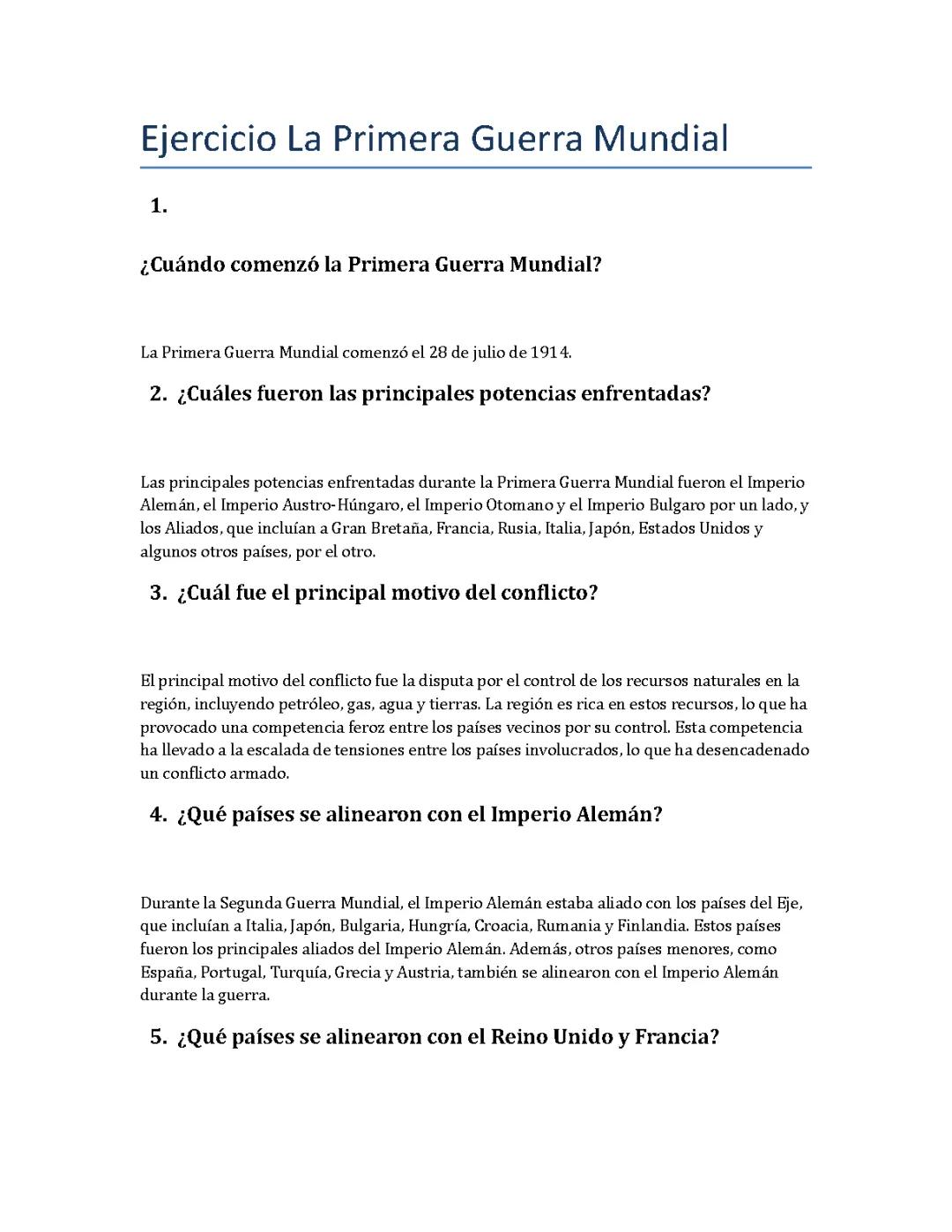 Ejercicio La Primera Guerra Mundial

1.

¿Cuándo comenzó la Primera Guerra Mundial?

La Primera Guerra Mundial comenzó el 28 de julio de 1914.

2. ¿Cuáles fueron las principales potencias enfrentadas?

Las principales potencias enfrentadas durante la Primera Guerra Mundial fueron el Imperio Alemán, el Imperio Austro-Húngaro, el Imperio Otomano y el Imperio Bulgaro por un lado, y los Aliados, que incluían a Gran Bretaña, Francia, Rusia, Italia, Japón, Estados Unidos y algunos otros países, por el otro.

3. ¿Cuál fue el principal motivo del conflicto?

El principal motivo del conflicto fue la disputa por el control de los recursos naturales en la región, incluyendo petróleo, gas, agua y tierras. La región es rica en estos recursos, lo que ha provocado una competencia feroz entre los países vecinos por su control. Esta competencia ha llevado a la escalada de tensiones entre los países involucrados, lo que ha desencadenado un conflicto armado.

4. ¿Qué países se alinearon con el Imperio Alemán?

Durante la Segunda Guerra Mundial, el Imperio Alemán estaba aliado con los países del Eje, que incluían a Italia, Japón, Bulgaria, Hungría, Croacia, Rumania y Finlandia. Estos países fueron los principales aliados del Imperio Alemán. Además, otros países menores, como España, Portugal, Turquía, Grecia y Austria, también se alinearon con el Imperio Alemán durante la guerra.

5. ¿Qué países se alinearon con el Reino Unido y Francia?